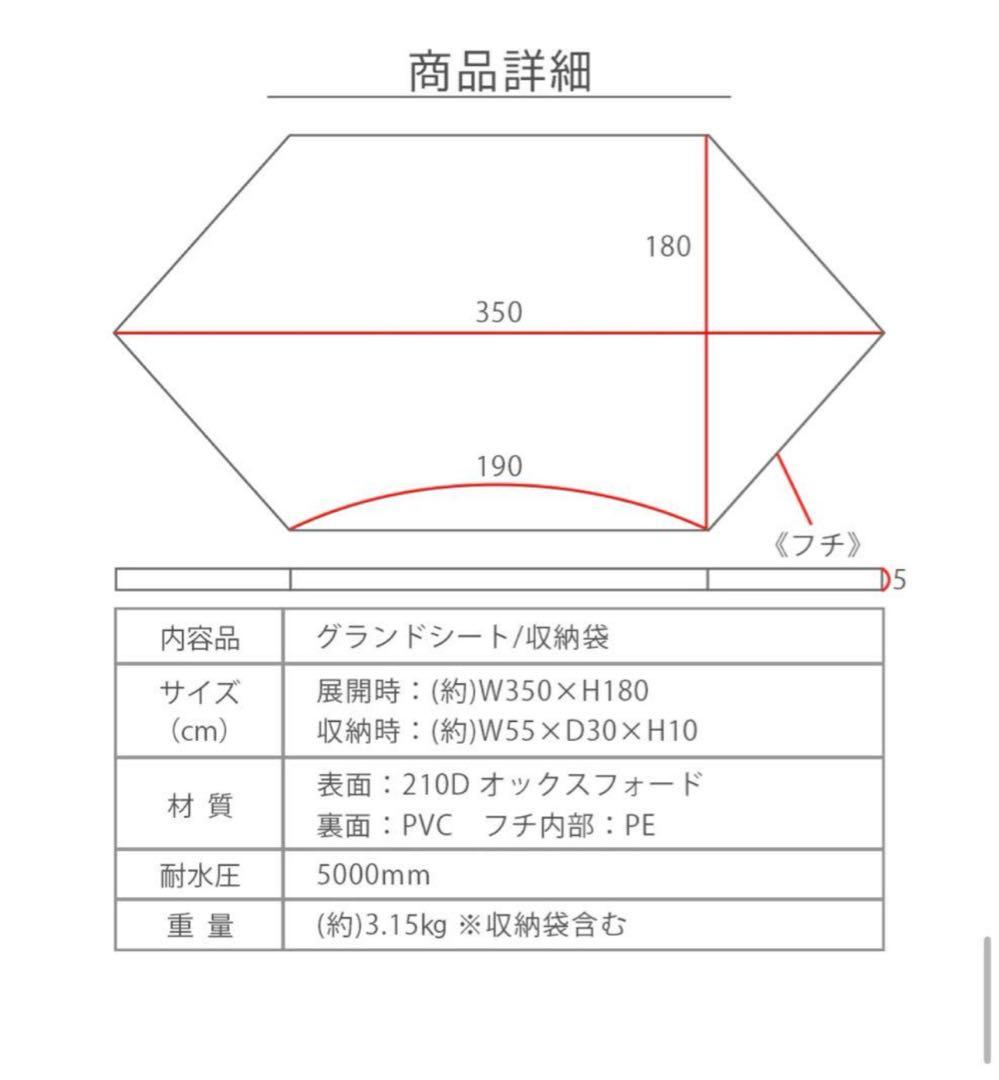 商品詳細

180

350

190

《フチ》

5

| 内容品 | グランドシート/収納袋 |
|---|---|
| サイズ (cm) | 展開時：(約)W350×H180 収納時：(約)W55×D30×H10 |
| 材 質 | 表面：210D オックスフォード 裏面：PVC　フチ内部：PE |
| 耐水圧 | 5000mm |
| 重 量 | (約)3.15kg ※収納袋含む |